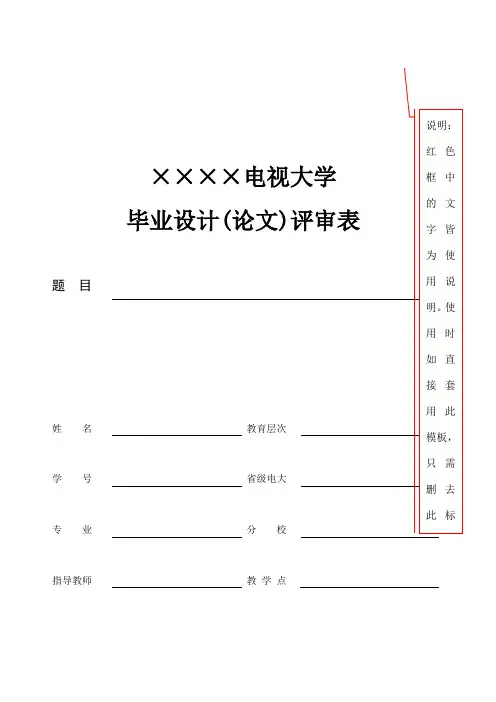 ××××电视大学
毕业设计(论文)评审表

题 目

姓 名
教育层次
学 号
省级电大
专 业
分 校
指导教师
教 学 点

说明：红色框中的文字皆为使用说明。使用时如直接套用此模板，只需删去此标